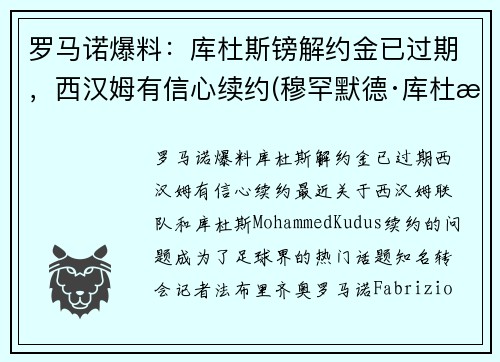 罗马诺爆料：库杜斯镑解约金已过期，西汉姆有信心续约(穆罕默德·库杜æ

罗马诺爆料库杜斯解约金已过期西汉姆有信心续约最近关于西汉姆联队和库杜斯MohammedKudus续约的问题成为了足球界的热门话题知名转会记者法布里齐奥罗马诺Fabrizio